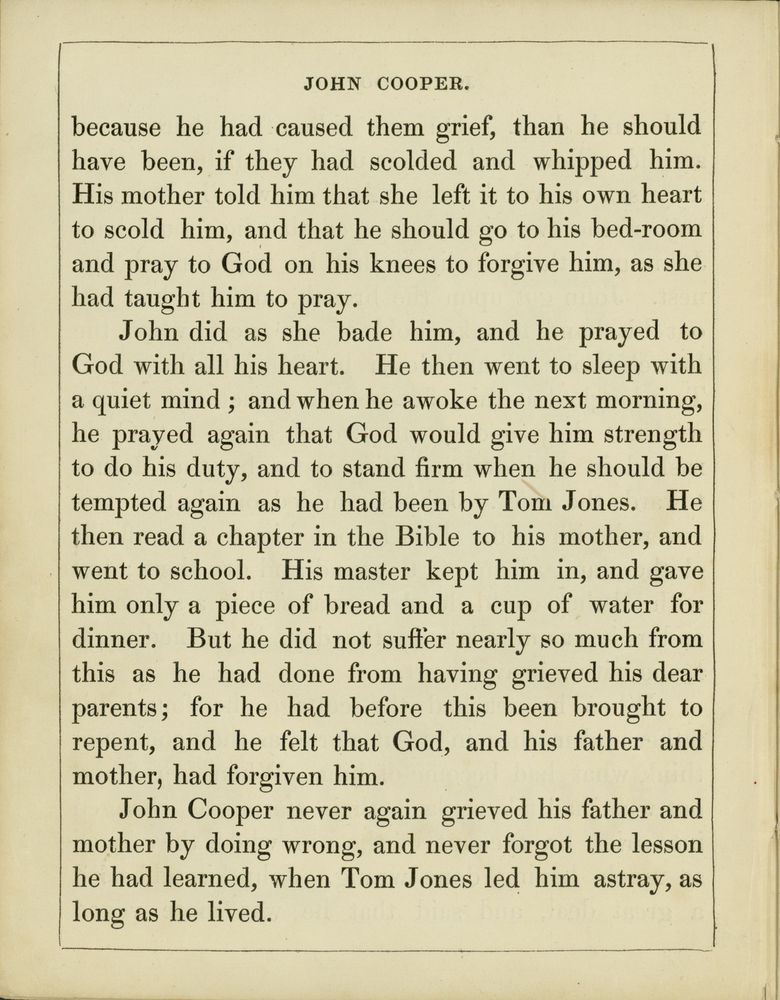 JOHN COOPER.

because he had caused them grief, than he should have been, if they had scolded and whipped him. His mother told him that she left it to his own heart to scold him, and that he should go to his bed-room and pray to God on his knees to forgive him, as she had taught him to pray.

John did as she bade him, and he prayed to God with all his heart. He then went to sleep with a quiet mind ; and when he awoke the next morning, he prayed again that God would give him strength to do his duty, and to stand firm when he should be tempted again as he had been by Tom Jones. He then read a chapter in the Bible to his mother, and went to school. His master kept him in, and gave him only a piece of bread and a cup of water for dinner. But he did not suffer nearly so much from this as he had done from having grieved his dear parents; for he had before this been brought to repent, and he felt that God, and his father and mother, had forgiven him.

John Cooper never again grieved his father and mother by doing wrong, and never forgot the lesson he had learned, when Tom Jones led him astray, as long as he lived.